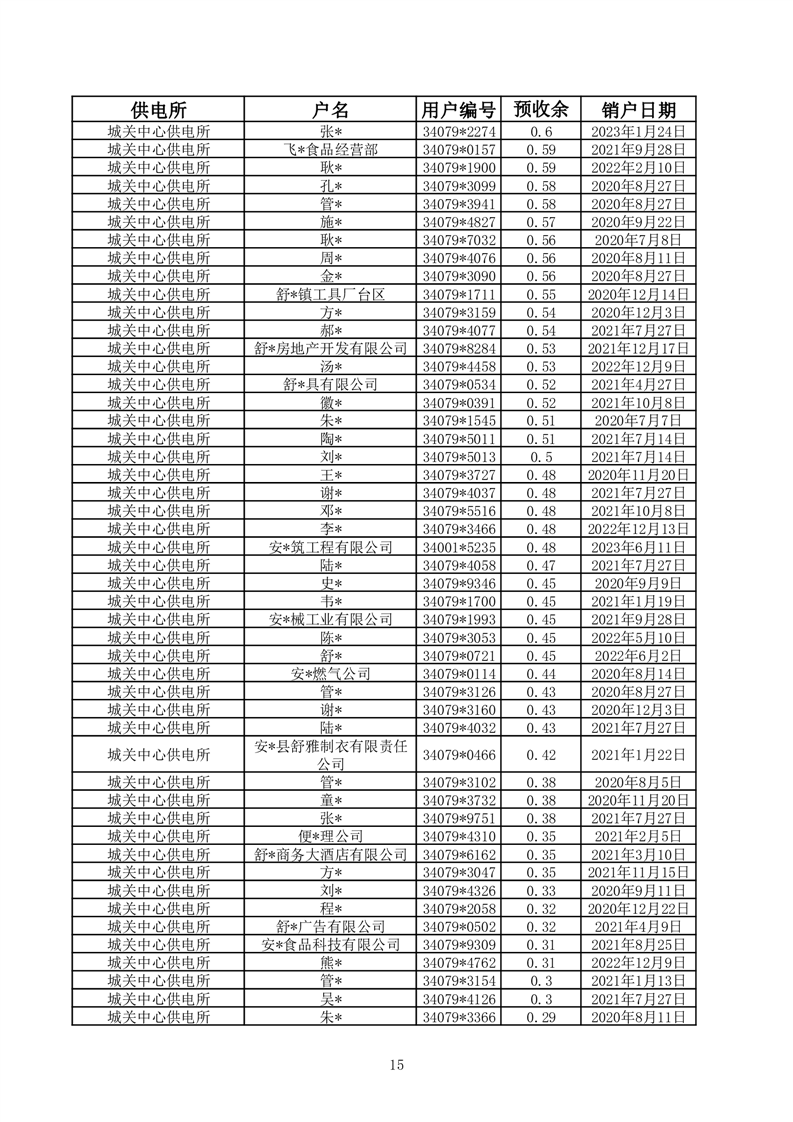 | 供电所 | 户名 | 用户编号 | 预收余 | 销户日期 |
|---|---|---|---|---|
| 城关中心供电所 | 张* | 34079*2274 | 0.6 | 2023年1月24日 |
| 城关中心供电所 | 飞*食品经营部 | 34079*0157 | 0.59 | 2021年9月28日 |
| 城关中心供电所 | 耿* | 34079*1900 | 0.59 | 2022年2月10日 |
| 城关中心供电所 | 孔* | 34079*3099 | 0.58 | 2020年8月27日 |
| 城关中心供电所 | 管* | 34079*3941 | 0.58 | 2020年8月27日 |
| 城关中心供电所 | 施* | 34079*4827 | 0.57 | 2020年9月22日 |
| 城关中心供电所 | 耿* | 34079*7032 | 0.56 | 2020年7月8日 |
| 城关中心供电所 | 周* | 34079*4076 | 0.56 | 2020年8月11日 |
| 城关中心供电所 | 金* | 34079*3090 | 0.56 | 2020年8月27日 |
| 城关中心供电所 | 舒*镇工具厂台区 | 34079*1711 | 0.55 | 2020年12月14日 |
| 城关中心供电所 | 方* | 34079*3159 | 0.54 | 2020年12月3日 |
| 城关中心供电所 | 郝* | 34079*4077 | 0.54 | 2021年7月27日 |
| 城关中心供电所 | 舒*房地产开发有限公司 | 34079*8284 | 0.53 | 2021年12月17日 |
| 城关中心供电所 | 汤* | 34079*4458 | 0.53 | 2022年12月9日 |
| 城关中心供电所 | 舒*具有限公司 | 34079*0534 | 0.52 | 2021年4月27日 |
| 城关中心供电所 | 徽* | 34079*0391 | 0.52 | 2021年10月8日 |
| 城关中心供电所 | 朱* | 34079*1545 | 0.51 | 2020年7月7日 |
| 城关中心供电所 | 陶* | 34079*5011 | 0.51 | 2021年7月14日 |
| 城关中心供电所 | 刘* | 34079*5013 | 0.5 | 2021年7月14日 |
| 城关中心供电所 | 王* | 34079*3727 | 0.48 | 2020年11月20日 |
| 城关中心供电所 | 谢* | 34079*4037 | 0.48 | 2021年7月27日 |
| 城关中心供电所 | 邓* | 34079*5516 | 0.48 | 2021年10月8日 |
| 城关中心供电所 | 李* | 34079*3466 | 0.48 | 2022年12月13日 |
| 城关中心供电所 | 安*筑工程有限公司 | 34001*5235 | 0.48 | 2023年6月11日 |
| 城关中心供电所 | 陆* | 34079*4058 | 0.47 | 2021年7月27日 |
| 城关中心供电所 | 史* | 34079*9346 | 0.45 | 2020年9月9日 |
| 城关中心供电所 | 韦* | 34079*1700 | 0.45 | 2021年1月19日 |
| 城关中心供电所 | 安*械工业有限公司 | 34079*1993 | 0.45 | 2021年9月28日 |
| 城关中心供电所 | 陈* | 34079*3053 | 0.45 | 2022年5月10日 |
| 城关中心供电所 | 舒* | 34079*0721 | 0.45 | 2022年6月2日 |
| 城关中心供电所 | 安*燃气公司 | 34079*0114 | 0.44 | 2020年8月14日 |
| 城关中心供电所 | 管* | 34079*3126 | 0.43 | 2020年8月27日 |
| 城关中心供电所 | 谢* | 34079*3160 | 0.43 | 2020年12月3日 |
| 城关中心供电所 | 陆* | 34079*4032 | 0.43 | 2021年7月27日 |
| 城关中心供电所 | 安*县舒雅制衣有限责任公司 | 34079*0466 | 0.42 | 2021年1月22日 |
| 城关中心供电所 | 管* | 34079*3102 | 0.38 | 2020年8月5日 |
| 城关中心供电所 | 童* | 34079*3732 | 0.38 | 2020年11月20日 |
| 城关中心供电所 | 张* | 34079*9751 | 0.38 | 2021年7月27日 |
| 城关中心供电所 | 便*理公司 | 34079*4310 | 0.35 | 2021年2月5日 |
| 城关中心供电所 | 舒*商务大酒店有限公司 | 34079*6162 | 0.35 | 2021年3月10日 |
| 城关中心供电所 | 方* | 34079*3047 | 0.35 | 2021年11月15日 |
| 城关中心供电所 | 刘* | 34079*4326 | 0.33 | 2020年9月11日 |
| 城关中心供电所 | 程* | 34079*2058 | 0.32 | 2020年12月22日 |
| 城关中心供电所 | 舒*广告有限公司 | 34079*0502 | 0.32 | 2021年4月9日 |
| 城关中心供电所 | 安*食品科技有限公司 | 34079*9309 | 0.31 | 2021年8月25日 |
| 城关中心供电所 | 熊* | 34079*4762 | 0.31 | 2022年12月9日 |
| 城关中心供电所 | 管* | 34079*3154 | 0.3 | 2021年1月13日 |
| 城关中心供电所 | 吴* | 34079*4126 | 0.3 | 2021年7月27日 |
| 城关中心供电所 | 朱* | 34079*3366 | 0.29 | 2020年8月11日 |

15